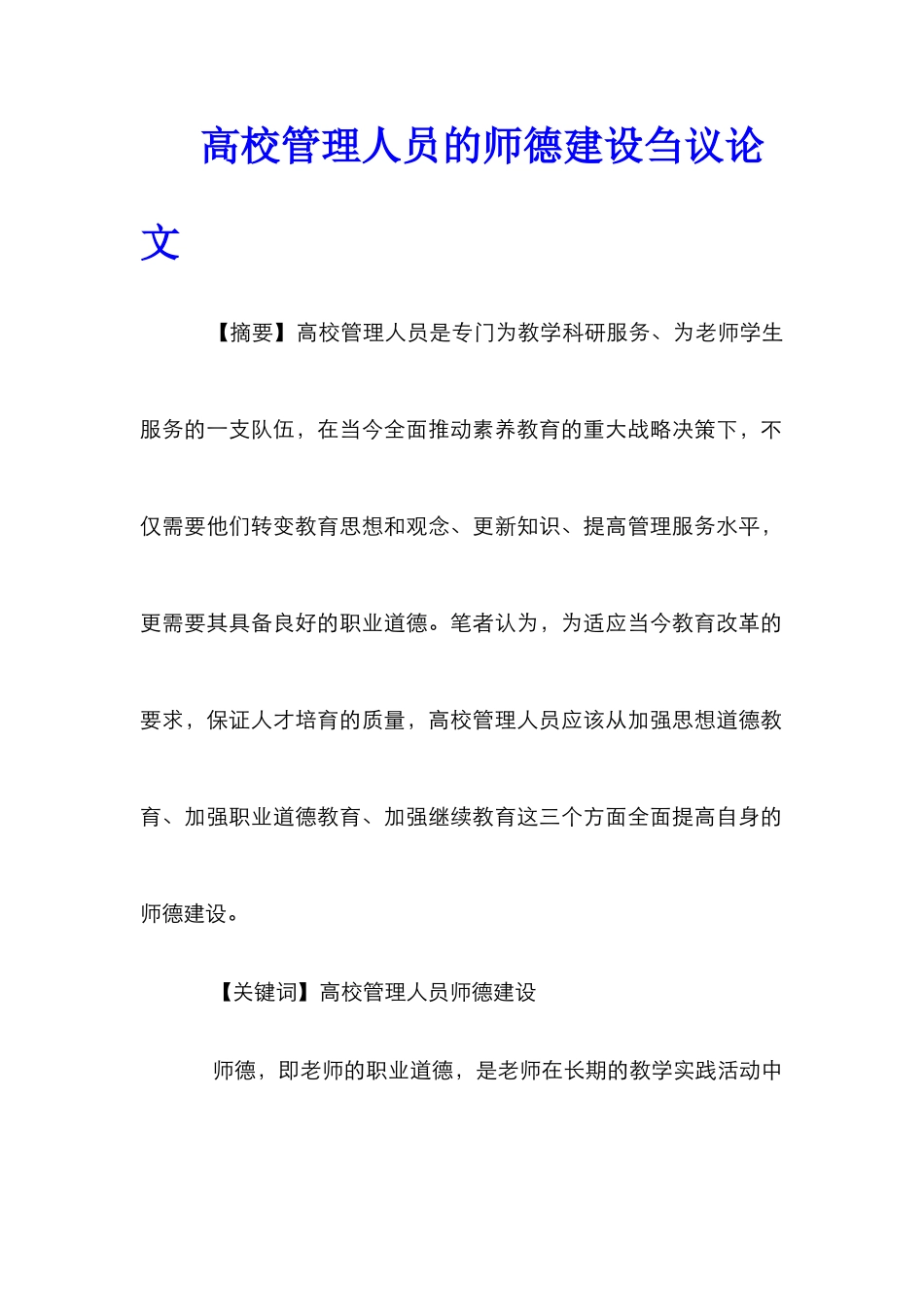 高校管理人员的师德建设刍议论文

【摘要】高校管理人员是专门为教学科研服务、为老师学生服务的一支队伍，在当今全面推动素养教育的重大战略决策下，不仅需要他们转变教育思想和观念、更新知识、提高管理服务水平，更需要其具备良好的职业道德。笔者认为，为适应当今教育改革的要求，保证人才培育的质量，高校管理人员应该从加强思想道德教育、加强职业道德教育、加强继续教育这三个方面全面提高自身的师德建设。

【关键词】高校管理人员师德建设

师德，即老师的职业道德，是老师在长期的教学实践活动中